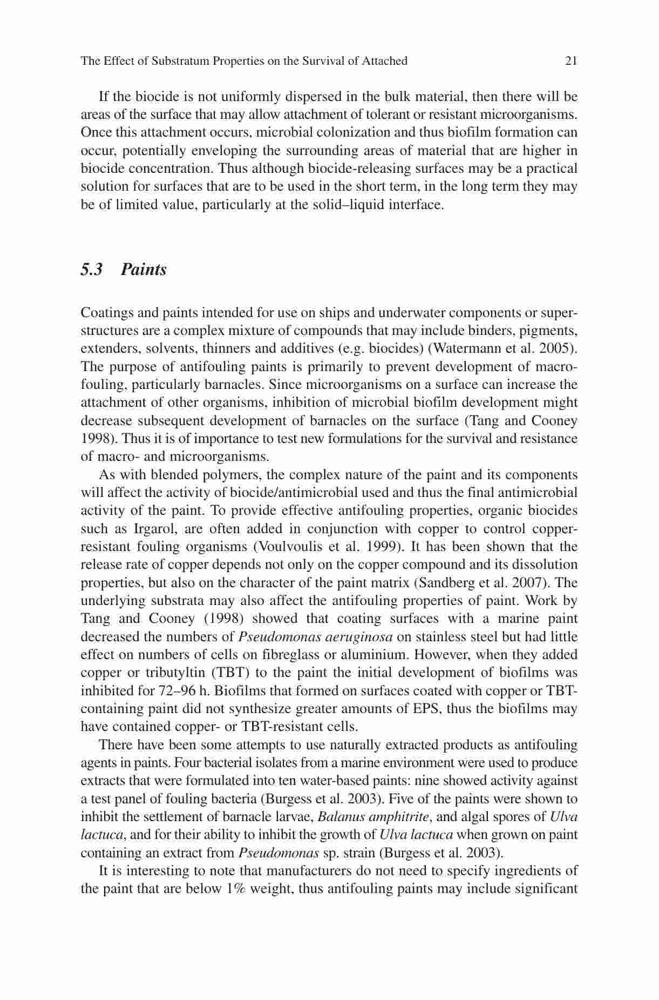 The Effect of Substratum Properties on the Survival of Attached 21

If the biocide is not uniformly dispersed in the bulk material, then there will be areas of the surface that may allow attachment of tolerant or resistant microorganisms. Once this attachment occurs, microbial colonization and thus biofilm formation can occur, potentially enveloping the surrounding areas of material that are higher in biocide concentration. Thus although biocide-releasing surfaces may be a practical solution for surfaces that are to be used in the short term, in the long term they may be of limited value, particularly at the solid–liquid interface.

5.3 Paints

Coatings and paints intended for use on ships and underwater components or superstructures are a complex mixture of compounds that may include binders, pigments, extenders, solvents, thinners and additives (e.g. biocides) (Watermann et al. 2005). The purpose of antifouling paints is primarily to prevent development of macrofouling, particularly barnacles. Since microorganisms on a surface can increase the attachment of other organisms, inhibition of microbial biofilm development might decrease subsequent development of barnacles on the surface (Tang and Cooney 1998). Thus it is of importance to test new formulations for the survival and resistance of macro- and microorganisms.

As with blended polymers, the complex nature of the paint and its components will affect the activity of biocide/antimicrobial used and thus the final antimicrobial activity of the paint. To provide effective antifouling properties, organic biocides such as Irgarol, are often added in conjunction with copper to control copper-resistant fouling organisms (Voulvoulis et al. 1999). It has been shown that the release rate of copper depends not only on the copper compound and its dissolution properties, but also on the character of the paint matrix (Sandberg et al. 2007). The underlying substrata may also affect the antifouling properties of paint. Work by Tang and Cooney (1998) showed that coating surfaces with a marine paint decreased the numbers of Pseudomonas aeruginosa on stainless steel but had little effect on numbers of cells on fibreglass or aluminium. However, when they added copper or tributyltin (TBT) to the paint the initial development of biofilms was inhibited for 72–96 h. Biofilms that formed on surfaces coated with copper or TBT-containing paint did not synthesize greater amounts of EPS, thus the biofilms may have contained copper- or TBT-resistant cells.

There have been some attempts to use naturally extracted products as antifouling agents in paints. Four bacterial isolates from a marine environment were used to produce extracts that were formulated into ten water-based paints: nine showed activity against a test panel of fouling bacteria (Burgess et al. 2003). Five of the paints were shown to inhibit the settlement of barnacle larvae, Balanus amphitrite, and algal spores of Ulva lactuca, and for their ability to inhibit the growth of Ulva lactuca when grown on paint containing an extract from Pseudomonas sp. strain (Burgess et al. 2003).

It is interesting to note that manufacturers do not need to specify ingredients of the paint that are below 1% weight, thus antifouling paints may include significant